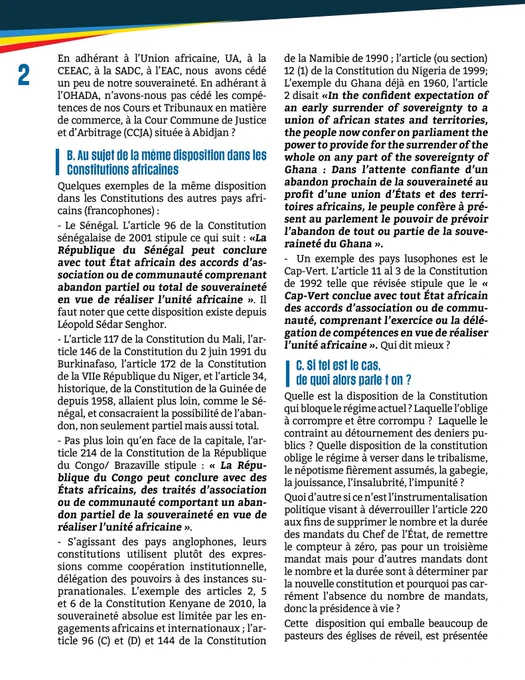 2

En adhérant à l'Union africaine, UA, à la CEEAC, à la SADC, à l'EAC, nous avons cédé un peu de notre souveraineté. En adhérant à l'OHADA, n'avons-nous pas cédé les compétences de nos Cours et Tribunaux en matière de commerce, à la Cour Commune de Justice et d'Arbitrage (CCJA) située à Abidjan ?

B. Au sujet de la même disposition dans les Constitutions africaines

Quelques exemples de la même disposition dans les Constitutions des autres pays africains (francophones) :

- Le Sénégal. L'article 96 de la Constitution sénégalaise de 2001 stipule ce qui suit : «La République du Sénégal peut conclure avec tout État africain des accords d'association ou de communauté comprenant abandon partiel ou total de souveraineté en vue de réaliser l'unité africaine ». Il faut noter que cette disposition existe depuis Léopold Sédar Senghor.

- L'article 117 de la Constitution du Mali, l'article 146 de la Constitution du 2 juin 1991 du Burkinafaso, l'article 172 de la Constitution de la VIIe République du Niger, et l'article 34, historique, de la Constitution de la Guinée de depuis 1958, allaient plus loin, comme le Sénégal, et consacraient la possibilité de l'abandon, non seulement partiel mais aussi total.

- Pas plus loin qu'en face de la capitale, l'article 214 de la Constitution de la République du Congo/ Brazaville stipule : « La République du Congo peut conclure avec des États africains, des traités d'association ou de communauté comportant un abandon partiel de la souveraineté en vue de réaliser l'unité africaine ».

- S'agissant des pays anglophones, leurs constitutions utilisent plutôt des expressions comme coopération institutionnelle, délégation des pouvoirs à des instances supranationales. L'exemple des articles 2, 5 et 6 de la Constitution Kenyane de 2010, la souveraineté absolue est limitée par les engagements africains et internationaux ; l'article 96 (C) et (D) et 144 de la Constitution de la Namibie de 1990 ; l'article (ou section) 12 (1) de la Constitution du Nigeria de 1999; L'exemple du Ghana déjà en 1960, l'article 2 disait «In the confident expectation of an early surrender of sovereignty to a union of african states and territories, the people now confer on parliament the power to provide for the surrender of the whole on any part of the sovereignty of Ghana : Dans l'attente confiante d'un abandon prochain de la souveraineté au profit d'une union d'États et des territoires africains, le peuple confère à présent au parlement le pouvoir de prévoir l'abandon de tout ou partie de la souveraineté du Ghana ».

- Un exemple des pays lusophones est le Cap-Vert. L'article 11 al 3 de la Constitution de 1992 telle que révisée stipule que le « Cap-Vert conclue avec tout État africain des accords d'association ou de communauté, comprenant l'exercice ou la délégation de compétences en vue de réaliser l'unité africaine ». Qui dit mieux ?

C. Si tel est le cas, de quoi alors parle t on ?

Quelle est la disposition de la Constitution qui bloque le régime actuel ? Laquelle l'oblige à corrompre et être corrompu ? Laquelle le contraint au détournement des deniers publics ? Quelle disposition de la constitution oblige le régime à verser dans le tribalisme, le népotisme fièrement assumés, la gabegie, la jouissance, l'insalubrité, l'impunité ?

Quoi d'autre si ce n'est l'instrumentalisation politique visant à déverrouiller l'article 220 aux fins de supprimer le nombre et la durée des mandats du Chef de l'État, de remettre le compteur à zéro, pas pour un troisième mandat mais pour d'autres mandats dont le nombre et la durée sont à déterminer par la nouvelle constitution et pourquoi pas carrément l'absence du nombre de mandats, donc la présidence à vie ?

Cette disposition qui emballe beaucoup de pasteurs des églises de réveil, est présentée